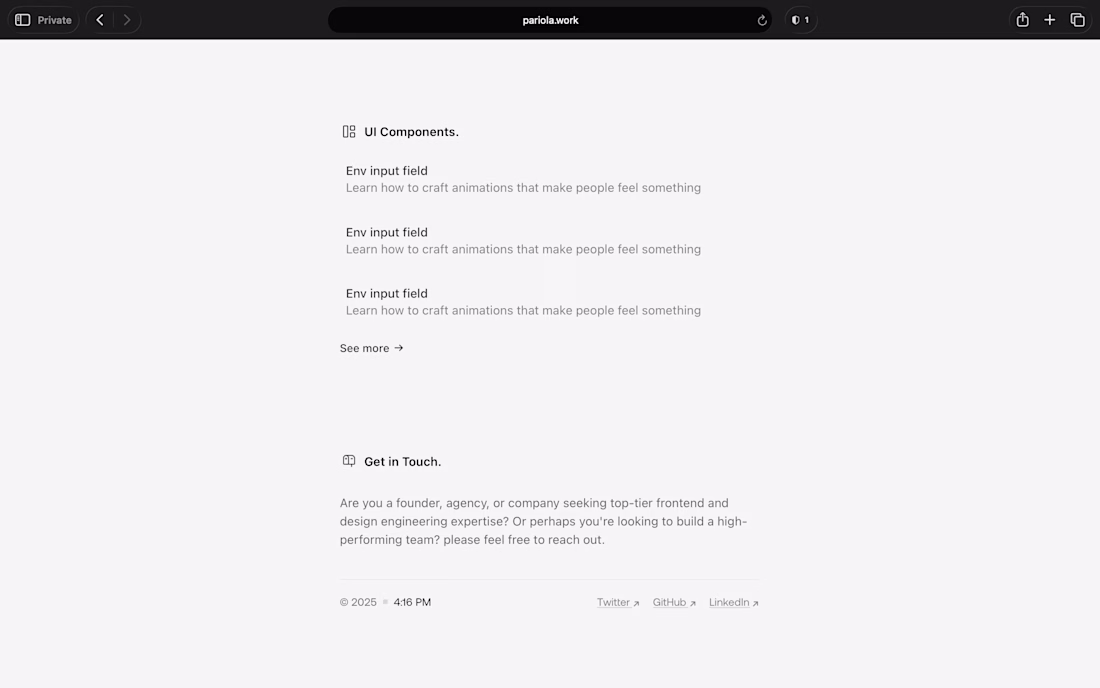 Private

pariola.work

1

UI Components.

Env input field
Learn how to craft animations that make people feel something

Env input field
Learn how to craft animations that make people feel something

Env input field
Learn how to craft animations that make people feel something

See more →

Get in Touch.

Are you a founder, agency, or company seeking top-tier frontend and design engineering expertise? Or perhaps you're looking to build a high-performing team? please feel free to reach out.

© 2025 4:16 PM

Twitter ↗ GitHub ↗ LinkedIn ↗